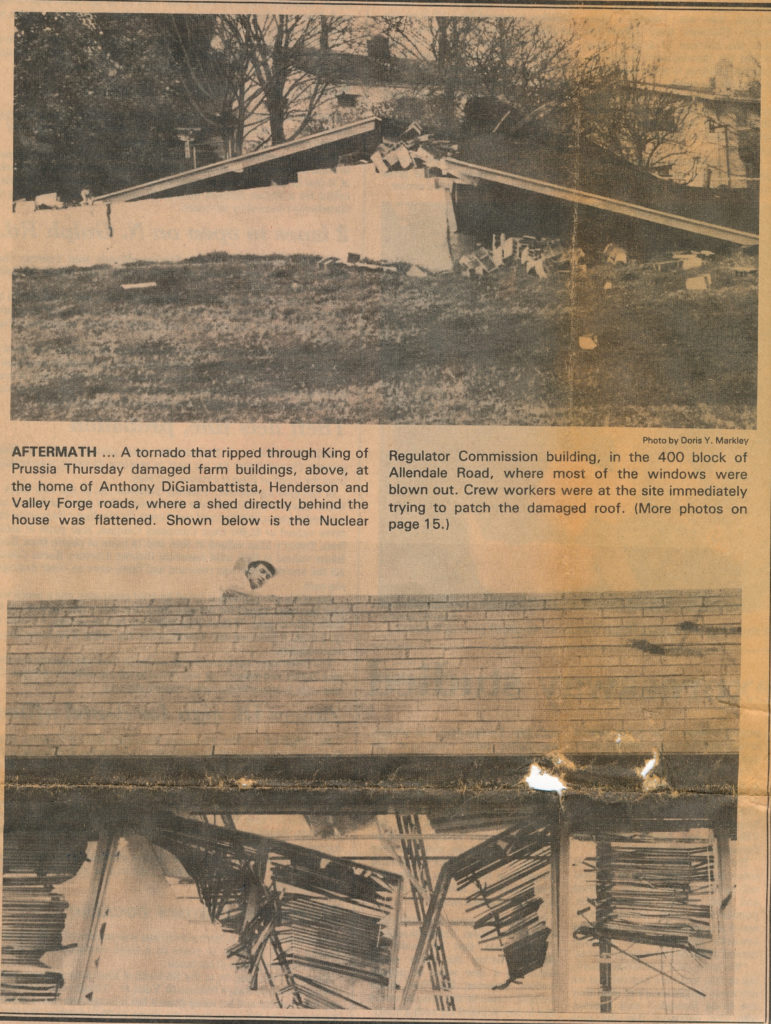 Photo by Doris Y. Markley

AFTERMATH ... A tornado that ripped through King of Prussia Thursday damaged farm buildings, above, at the home of Anthony DiGiambattista, Henderson and Valley Forge roads, where a shed directly behind the house was flattened. Shown below is the Nuclear Regulator Commission building, in the 400 block of Allendale Road, where most of the windows were blown out. Crew workers were at the site immediately trying to patch the damaged roof. (More photos on page 15.)